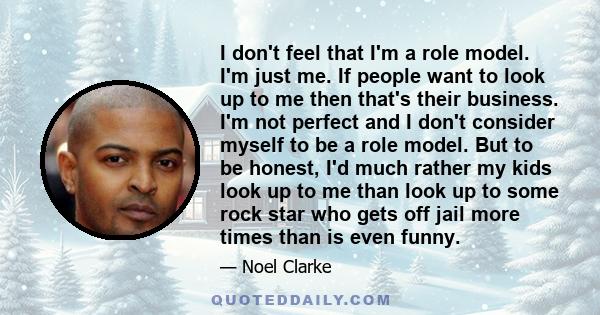 I don't feel that I'm a role model. I'm just me. If people want to look up to me then that's their business. I'm not perfect and I don't consider myself to be a role model. But to be honest, I'd much rather my kids look up to me than look up to some rock star who gets off jail more times than is even funny.

— Noel Clarke

QUOTEDDAILY.COM